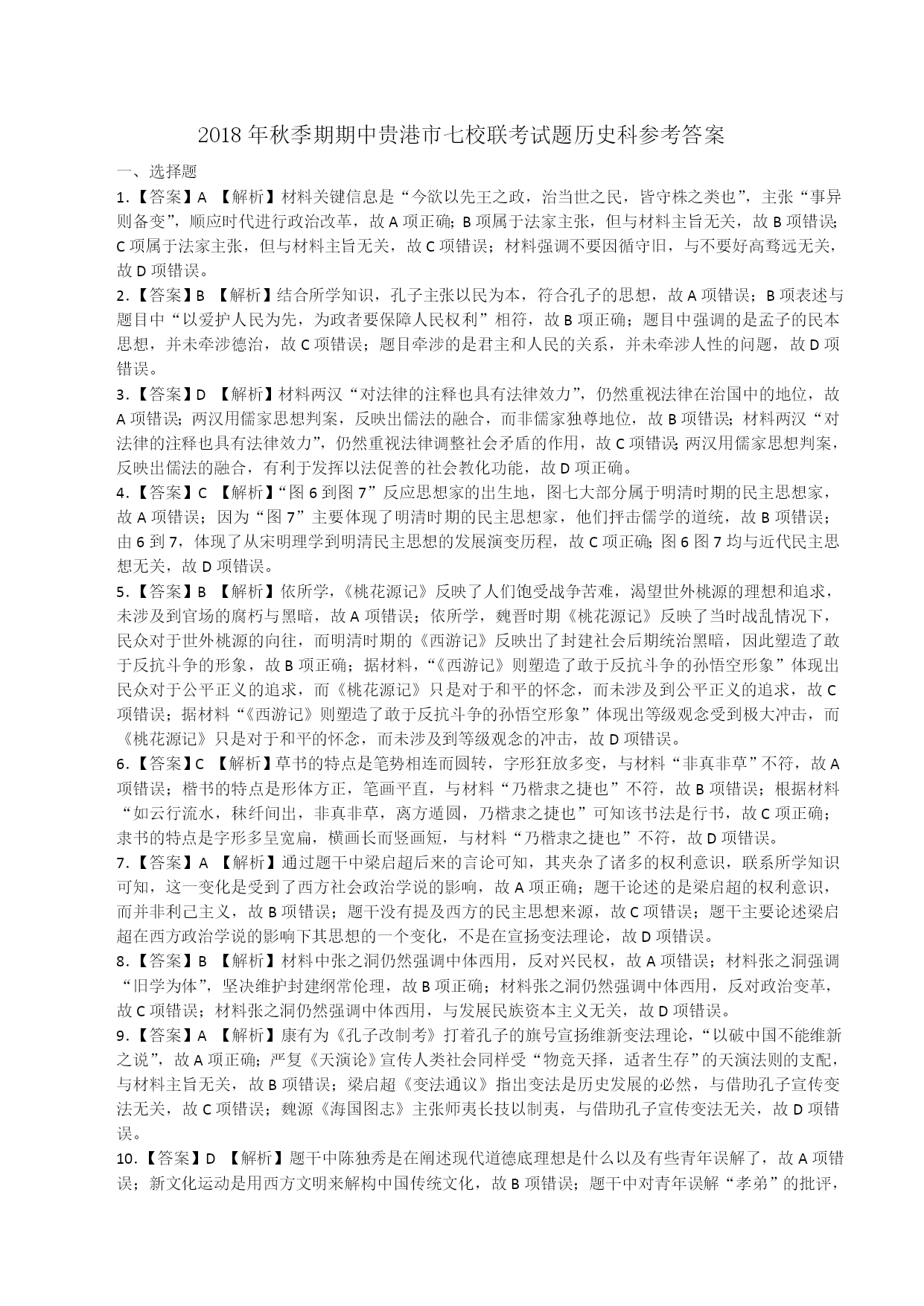 2018年秋季期期中贵港市七校联考试题历史科参考答案

一、选择题

1.【答案】A 【解析】材料关键信息是“今欲以先王之政，治当世之民，皆守株之类也”，主张“事异则备变”，顺应时代进行政治改革，故A项正确；B项属于法家主张，但与材料主旨无关，故B项错误；C项属于法家主张，但与材料主旨无关，故C项错误；材料强调不要因循守旧，与不要好高骛远无关，故D项错误。

2.【答案】B 【解析】结合所学知识，孔子主张以民为本，符合孔子的思想，故A项错误；B项表述与题目中“以爱护人民为先，为政者要保障人民权利”相符，故B项正确；题目中强调的是孟子的民本思想，并未牵涉德治，故C项错误；题目牵涉的是君主和人民的关系，并未牵涉人性的问题，故D项错误。

3.【答案】D 【解析】材料两汉“对法律的注释也具有法律效力”，仍然重视法律在治国中的地位，故A项错误；两汉用儒家思想判案，反映出儒法的融合，而非儒家独尊地位，故B项错误；材料两汉“对法律的注释也具有法律效力”，仍然重视法律调整社会矛盾的作用，故C项错误；两汉用儒家思想判案，反映出儒法的融合，有利于发挥以法促善的社会教化功能，故D项正确。

4.【答案】C 【解析】“图6到图7”反应思想家的出生地，图七大部分属于明清时期的民主思想家，故A项错误；因为“图7”主要体现了明清时期的民主思想家，他们抨击儒学的道统，故B项错误；由6到7，体现了从宋明理学到明清民主思想的发展演变历程，故C项正确；图6图7均与近代民主思想无关，故D项错误。

5.【答案】B 【解析】依所学，《桃花源记》反映了人们饱受战争苦难，渴望世外桃源的理想和追求，未涉及到官场的腐朽与黑暗，故A项错误；依所学，魏晋时期《桃花源记》反映了当时战乱情况下，民众对于世外桃源的向往，而明清时期的《西游记》反映出了封建社会后期统治黑暗，因此塑造了敢于反抗斗争的形象，故B项正确；据材料，“《西游记》则塑造了敢于反抗斗争的孙悟空形象”体现出民众对于公平正义的追求，而《桃花源记》只是对于和平的怀念，而未涉及到公平正义的追求，故C项错误；据材料“《西游记》则塑造了敢于反抗斗争的孙悟空形象”体现出等级观念受到极大冲击，而《桃花源记》只是对于和平的怀念，而未涉及到等级观念的冲击，故D项错误。

6.【答案】C 【解析】草书的特点是笔势相连而圆转，字形狂放多变，与材料“非真非草”不符，故A项错误；楷书的特点是形体方正，笔画平直，与材料“乃楷隶之捷也”不符，故B项错误；根据材料“如云行流水，秾纤间出，非真非草，离方遁圆，乃楷隶之捷也”可知该书法是行书，故C项正确；隶书的特点是字形多呈宽扁，横画长而竖画短，与材料“乃楷隶之捷也”不符，故D项错误。

7.【答案】A 【解析】通过题干中梁启超后来的言论可知，其夹杂了诸多的权利意识，联系所学知识可知，这一变化是受到了西方社会政治学说的影响，故A项正确；题干论述的是梁启超的权利意识，而并非利己主义，故B项错误；题干没有提及西方的民主思想来源，故C项错误；题干主要论述梁启超在西方政治学说的影响下其思想的一个变化，不是在宣扬变法理论，故D项错误。

8.【答案】B 【解析】材料中张之洞仍然强调中体西用，反对兴民权，故A项错误；材料张之洞强调“旧学为体”，坚决维护封建纲常伦理，故B项正确；材料张之洞仍然强调中体西用，反对政治变革，故C项错误；材料张之洞仍然强调中体西用，与发展民族资本主义无关，故D项错误。

9.【答案】A 【解析】康有为《孔子改制考》打着孔子的旗号宣扬维新变法理论，“以破中国不能维新之说”，故A项正确；严复《天演论》宣传人类社会同样受“物竞天择，适者生存”的天演法则的支配，与材料主旨无关，故B项错误；梁启超《变法通议》指出变法是历史发展的必然，与借助孔子宣传变法无关，故C项错误；魏源《海国图志》主张师夷长技以制夷，与借助孔子宣传变法无关，故D项错误。

10.【答案】D 【解析】题干中陈独秀是在阐述现代道德底理想是什么以及有些青年误解了，故A项错误；新文化运动是用西方文明来解构中国传统文化，故B项错误；题干中对青年误解“孝弟”的批评，